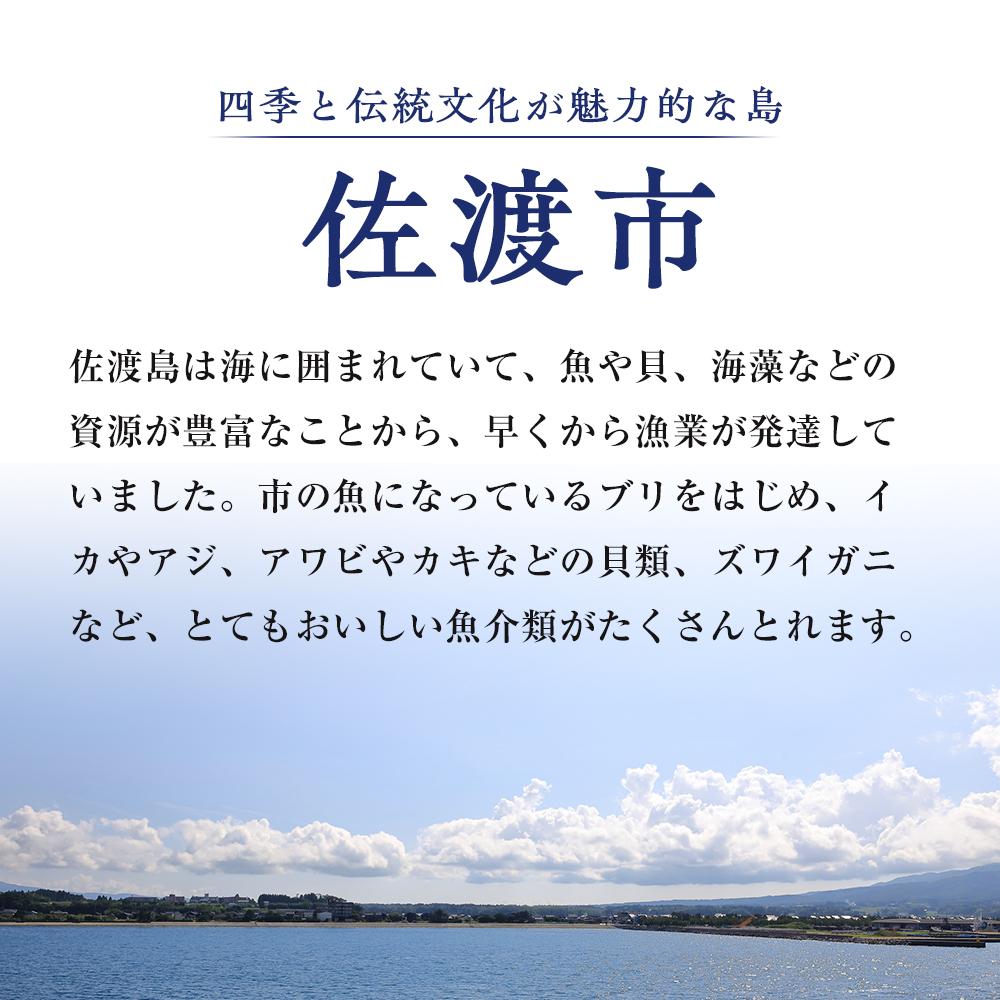 四季と伝統文化が魅力的な島

佐渡市

佐渡島は海に囲まれていて、魚や貝、海藻などの資源が豊富なことから、早くから漁業が発達していました。市の魚になっているブリをはじめ、イカやアジ、アワビやカキなどの貝類、ズワイガニなど、とてもおいしい魚介類がたくさんとれます。